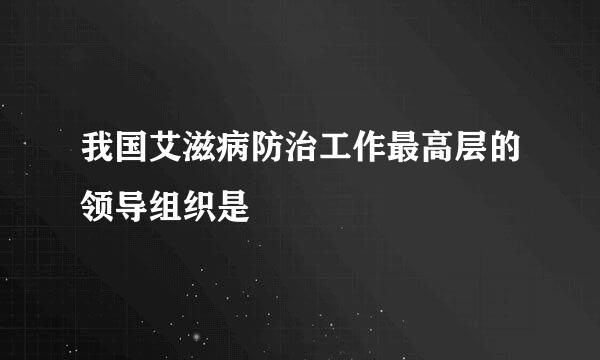 我国艾滋病防治工作最高层的领导组织是